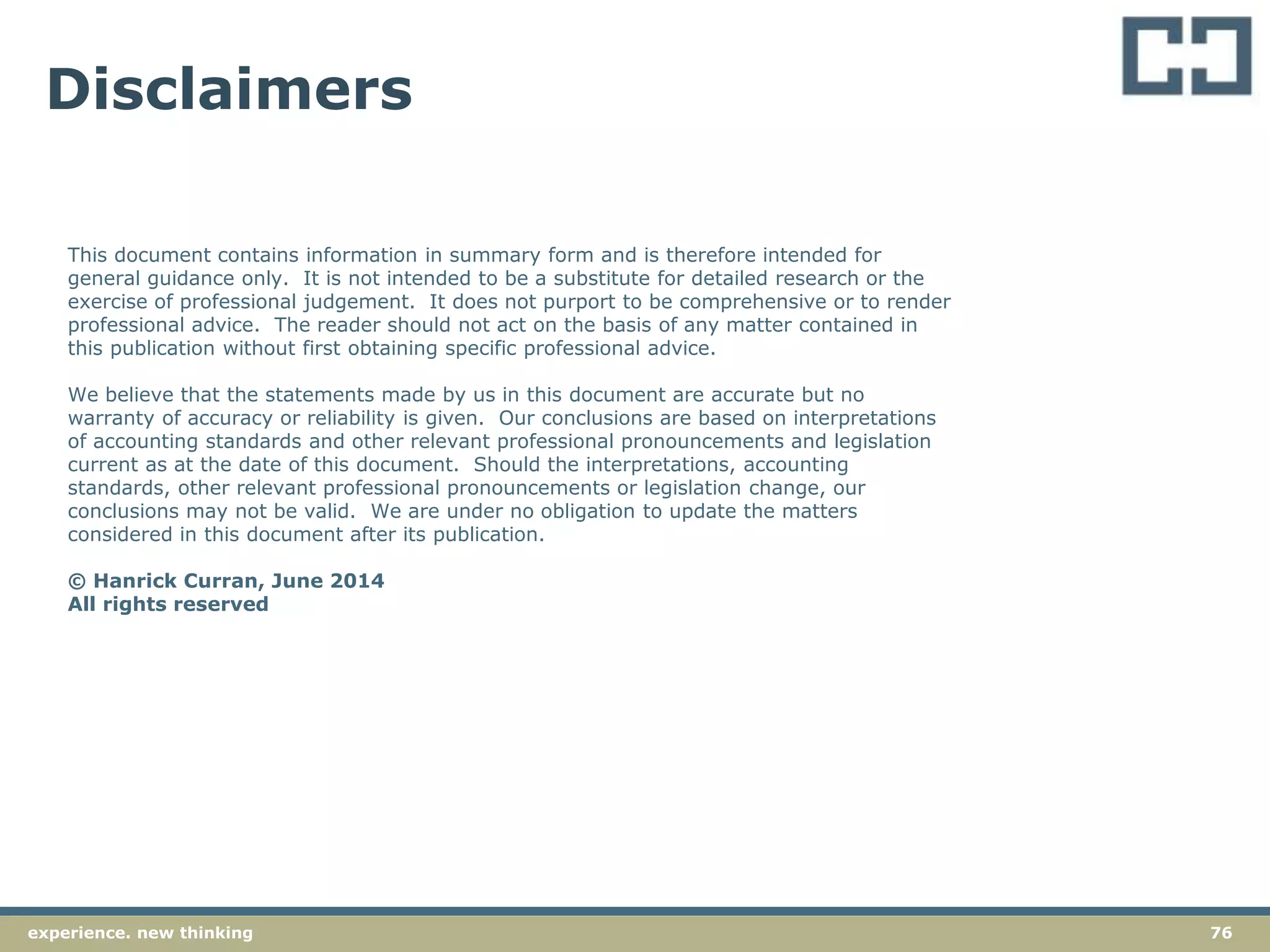 Disclaimers

This document contains information in summary form and is therefore intended for general guidance only. It is not intended to be a substitute for detailed research or the exercise of professional judgement. It does not purport to be comprehensive or to render professional advice. The reader should not act on the basis of any matter contained in this publication without first obtaining specific professional advice.

We believe that the statements made by us in this document are accurate but no warranty of accuracy or reliability is given. Our conclusions are based on interpretations of accounting standards and other relevant professional pronouncements and legislation current as at the date of this document. Should the interpretations, accounting standards, other relevant professional pronouncements or legislation change, our conclusions may not be valid. We are under no obligation to update the matters considered in this document after its publication.

© Hanrick Curran, June 2014
All rights reserved

experience. new thinking

76